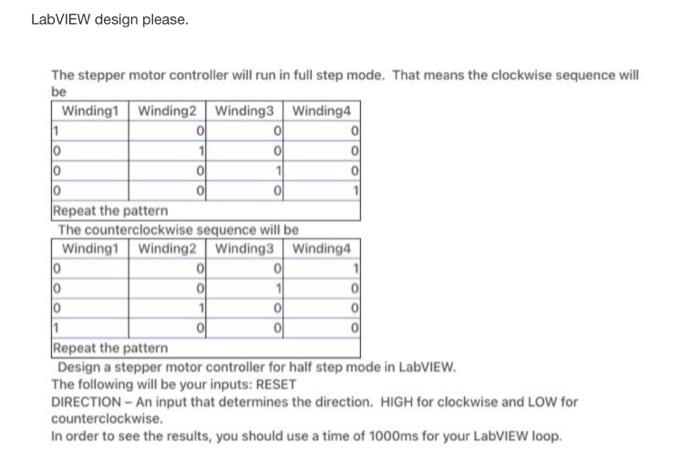 LabVIEW design please.

The stepper motor controller will run in full step mode. That means the clockwise sequence will be

| Winding1 | Winding2 | Winding3 | Winding4 |
|---|---|---|---|
| 1 | 0 | 0 | 0 |
| 0 | 1 | 0 | 0 |
| 0 | 0 | 1 | 0 |
| 0 | 0 | 0 | 1 |
| Repeat the pattern | | | |

The counterclockwise sequence will be

| Winding1 | Winding2 | Winding3 | Winding4 |
|---|---|---|---|
| 0 | 0 | 0 | 1 |
| 0 | 0 | 1 | 0 |
| 0 | 1 | 0 | 0 |
| 1 | 0 | 0 | 0 |
| Repeat the pattern | | | |

Design a stepper motor controller for half step mode in LabVIEW.
The following will be your inputs: RESET
DIRECTION – An input that determines the direction. HIGH for clockwise and LOW for counterclockwise.
In order to see the results, you should use a time of 1000ms for your LabVIEW loop.